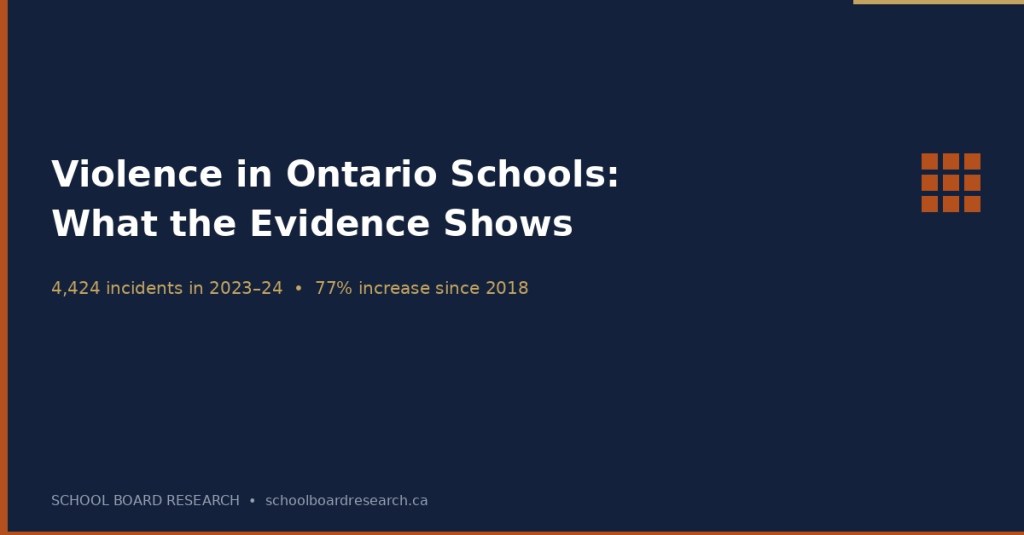 Violence in Ontario Schools: What the Evidence Shows

4,424 incidents in 2023–24 • 77% increase since 2018

SCHOOL BOARD RESEARCH • schoolboardresearch.ca